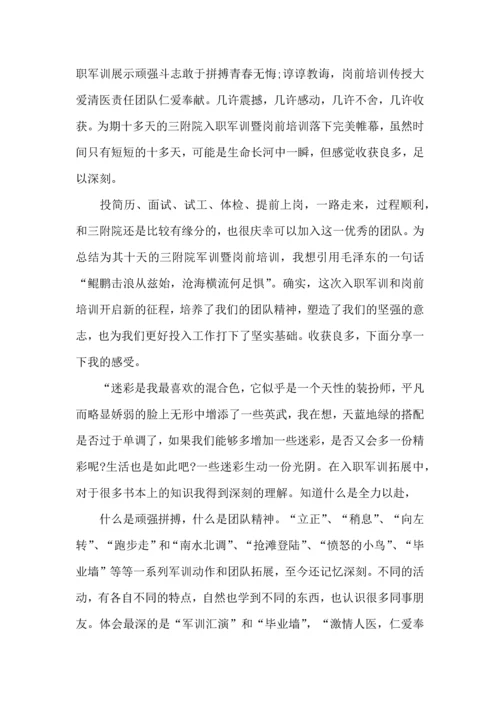 职军训展示顽强斗志敢于拼搏青春无悔;谆谆教诲，岗前培训传授大爱清医责任团队仁爱奉献。几许震撼，几许感动，几许不舍，几许收获。为期十多天的三附院入职军训暨岗前培训落下完美帷幕，虽然时间只有短短的十多天，可能是生命长河中一瞬，但感觉收获良多，足以深刻。

投简历、面试、试工、体检、提前上岗，一路走来，过程顺利，和三附院还是比较有缘分的，也很庆幸可以加入这一优秀的团队。为总结为其十天的三附院军训暨岗前培训，我想引用毛泽东的一句话“鲲鹏击浪从兹始，沧海横流何足惧”。确实，这次入职军训和岗前培训开启新的征程，培养了我们的团队精神，塑造了我们的坚强的意志，也为我们更好投入工作打下了坚实基础。收获良多，下面分享一下我的感受。

“迷彩是我最喜欢的混合色，它似乎是一个天性的装扮师，平凡而略显娇弱的脸上无形中增添了一些英武，我在想，天蓝地绿的搭配是否过于单调了，如果我们能够多增加一些迷彩，是否又会多一份精彩呢?生活也是如此吧?一些迷彩生动一份光阴。在入职军训拓展中，对于很多书本上的知识我得到深刻的理解。知道什么是全力以赴，

什么是顽强拼搏，什么是团队精神。“立正”、“稍息”、“向左转”、“跑步走”和“南水北调”、“抢滩登陆”、“愤怒的小鸟”、“毕业墙”等等一系列军训动作和团队拓展，至今还记忆深刻。不同的活动，有各自不同的特点，自然也学到不同的东西，也认识很多同事朋友。体会最深的是“军训汇演”和“毕业墙”，“激情人医，仁爱奉